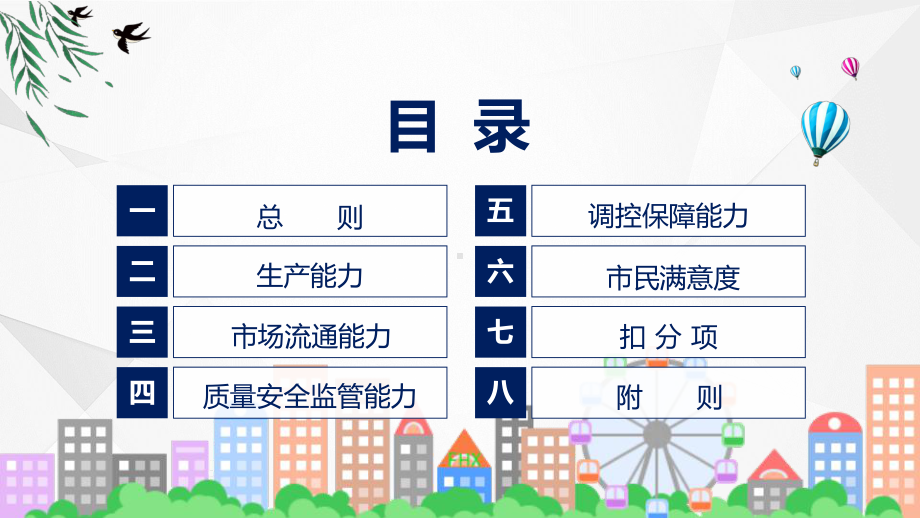 目 录

一 总 则

二 生产能力

三 市场流通能力

四 质量安全监管能力

五 调控保障能力

六 市民满意度

七 扣 分 项

八 附 则

FHX